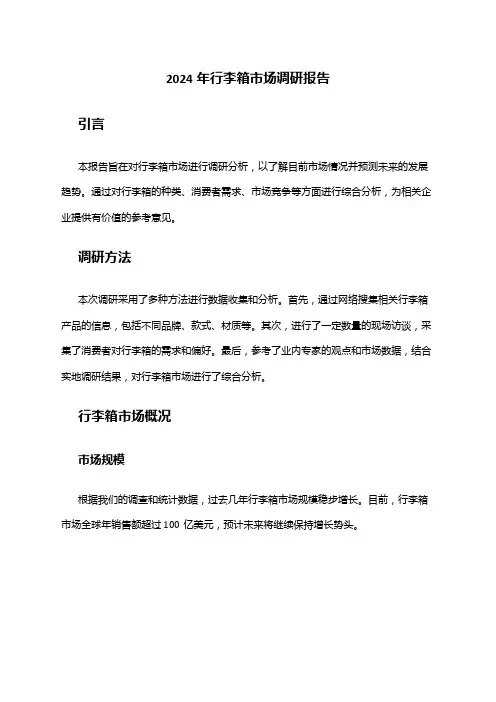 2024 年行李箱市场调研报告

引言

本报告旨在对行李箱市场进行调研分析，以了解目前市场情况并预测未来的发展趋势。通过对行李箱的种类、消费者需求、市场竞争等方面进行综合分析，为相关企业提供有价值的参考意见。

调研方法

本次调研采用了多种方法进行数据收集和分析。首先，通过网络搜集相关行李箱产品的信息，包括不同品牌、款式、材质等。其次，进行了一定数量的现场访谈，采集了消费者对行李箱的需求和偏好。最后，参考了业内专家的观点和市场数据，结合实地调研结果，对行李箱市场进行了综合分析。

行李箱市场概况

市场规模

根据我们的调查和统计数据，过去几年行李箱市场规模稳步增长。目前，行李箱市场全球年销售额超过 100 亿美元，预计未来将继续保持增长势头。